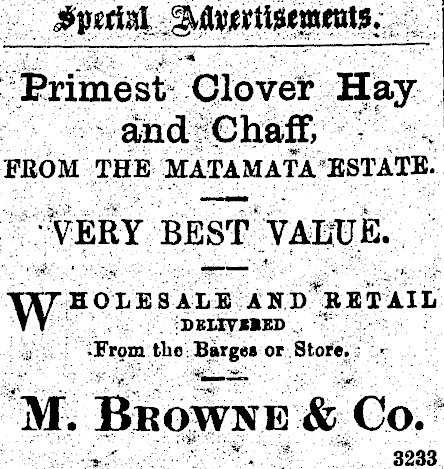 Special Advertisements.

Primest Clover Hay and Chaff,

FROM THE MATAMATA ESTATE.

VERY BEST VALUE.

WHOLESALE AND RETAIL
DELIVERED
From the Barges or Store.

M. BROWNE & Co.

3233